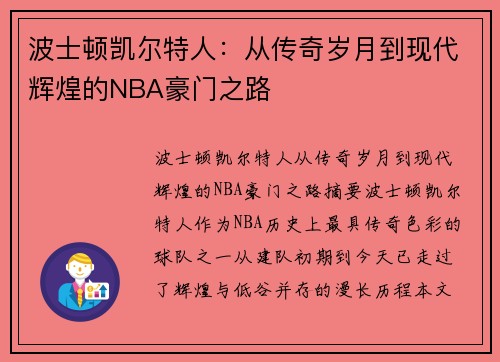 波士顿凯尔特人：从传奇岁月到现代辉煌的NBA豪门之路

波士顿凯尔特人从传奇岁月到现代辉煌的NBA豪门之路摘要波士顿凯尔特人作为NBA历史上最具传奇色彩的球队之一从建队初期到今天已走过了辉煌与低谷并存的漫长历程本文